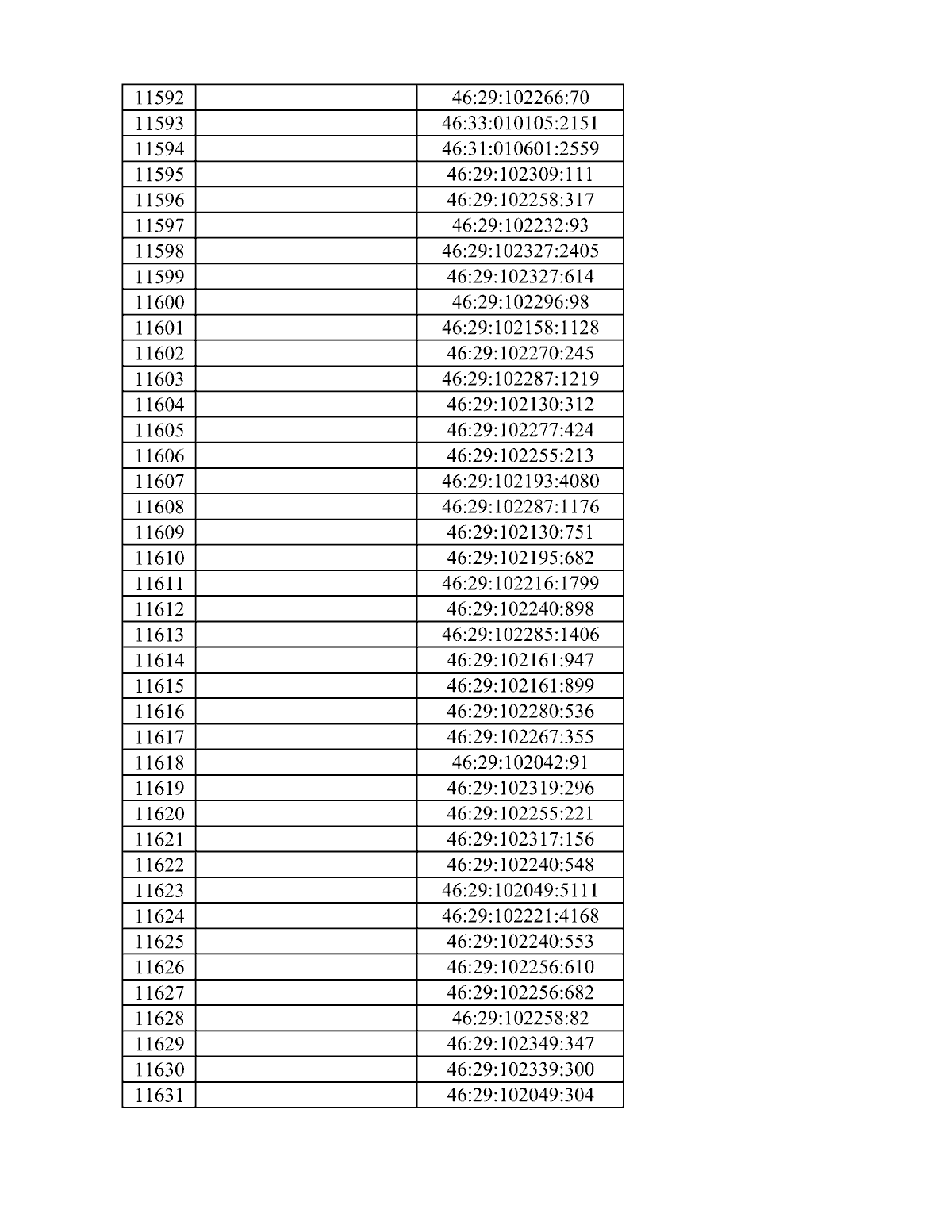 | 11592 |  | 46:29:102266:70 |
|---|---|---|
| 11593 |  | 46:33:010105:2151 |
| 11594 |  | 46:31:010601:2559 |
| 11595 |  | 46:29:102309:111 |
| 11596 |  | 46:29:102258:317 |
| 11597 |  | 46:29:102232:93 |
| 11598 |  | 46:29:102327:2405 |
| 11599 |  | 46:29:102327:614 |
| 11600 |  | 46:29:102296:98 |
| 11601 |  | 46:29:102158:1128 |
| 11602 |  | 46:29:102270:245 |
| 11603 |  | 46:29:102287:1219 |
| 11604 |  | 46:29:102130:312 |
| 11605 |  | 46:29:102277:424 |
| 11606 |  | 46:29:102255:213 |
| 11607 |  | 46:29:102193:4080 |
| 11608 |  | 46:29:102287:1176 |
| 11609 |  | 46:29:102130:751 |
| 11610 |  | 46:29:102195:682 |
| 11611 |  | 46:29:102216:1799 |
| 11612 |  | 46:29:102240:898 |
| 11613 |  | 46:29:102285:1406 |
| 11614 |  | 46:29:102161:947 |
| 11615 |  | 46:29:102161:899 |
| 11616 |  | 46:29:102280:536 |
| 11617 |  | 46:29:102267:355 |
| 11618 |  | 46:29:102042:91 |
| 11619 |  | 46:29:102319:296 |
| 11620 |  | 46:29:102255:221 |
| 11621 |  | 46:29:102317:156 |
| 11622 |  | 46:29:102240:548 |
| 11623 |  | 46:29:102049:5111 |
| 11624 |  | 46:29:102221:4168 |
| 11625 |  | 46:29:102240:553 |
| 11626 |  | 46:29:102256:610 |
| 11627 |  | 46:29:102256:682 |
| 11628 |  | 46:29:102258:82 |
| 11629 |  | 46:29:102349:347 |
| 11630 |  | 46:29:102339:300 |
| 11631 |  | 46:29:102049:304 |